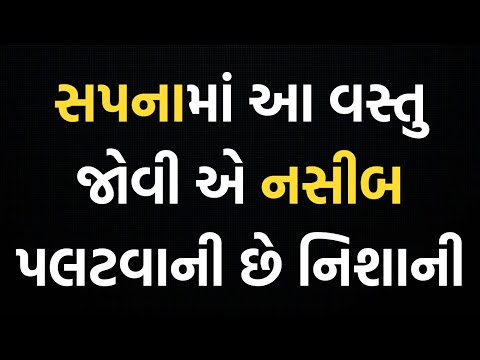 સપનામાં આ વસ્તુ જોવી એ નસીબ પલટવાની છે નિશાની